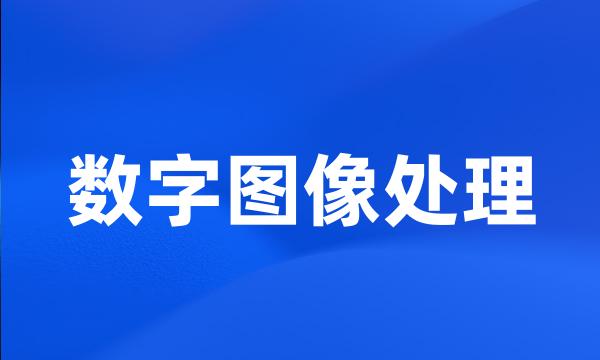 数字图像处理